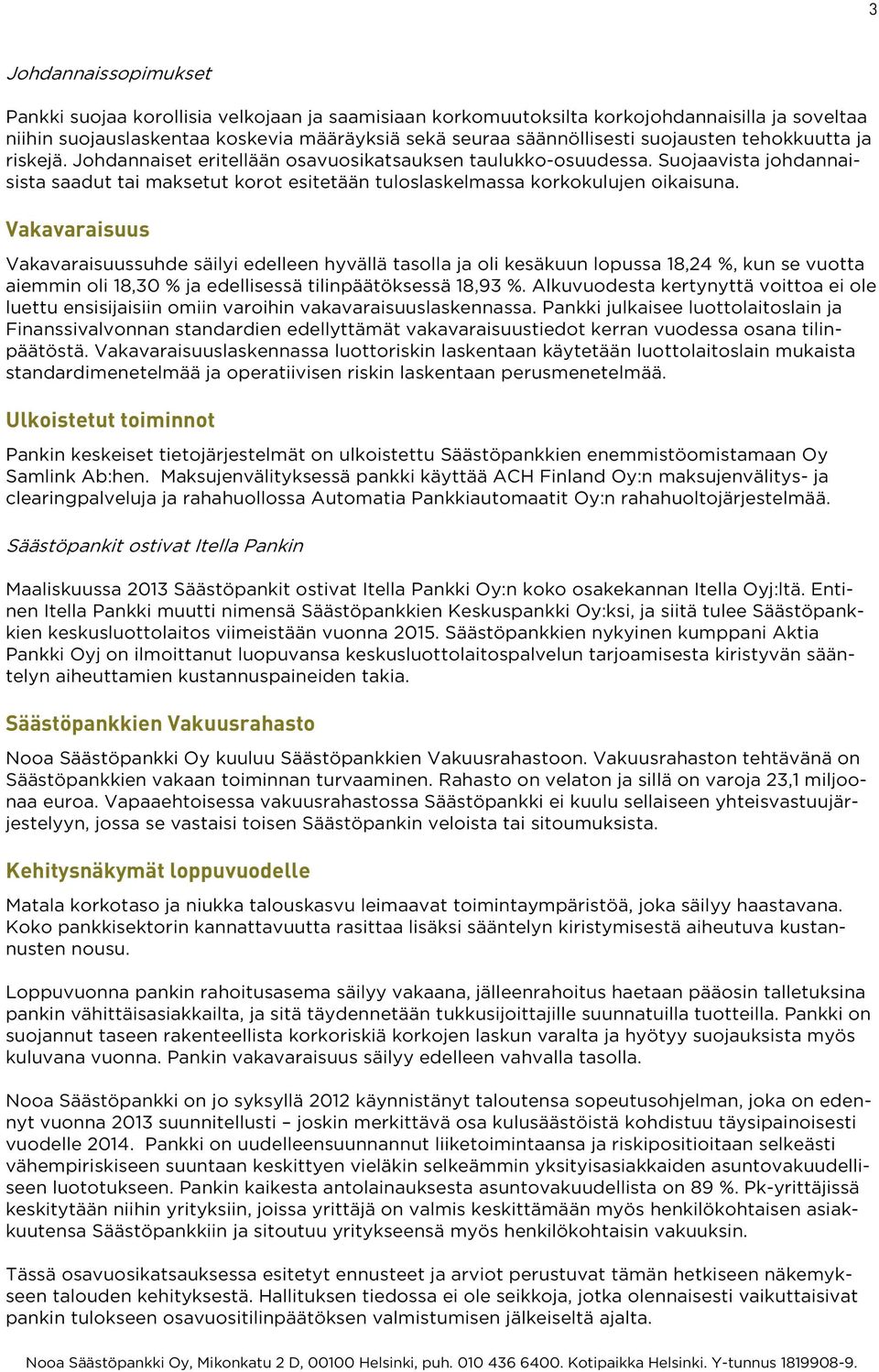 3

Johdannaissopimukset

Pankki suojaa korollisia velkojaan ja saamisiaan korkomuutoksilta korkojohdannaisilla ja soveltaa niihin suojauslaskentaa koskevia määräyksiä sekä seuraa säännöllisesti suojausten tehokkuutta ja riskejä. Johdannaiset eritellään osavuosikatsauksen taulukko-osuudessa. Suojaavista johdannaisista saadut tai maksetut korot esitetään tuloslaskelmassa korkokulujen oikaisuna.

Vakavaraisuus

Vakavaraisuussuhde säilyi edelleen hyvällä tasolla ja oli kesäkuun lopussa 18,24 %, kun se vuotta aiemmin oli 18,30 % ja edellisessä tilinpäätöksessä 18,93 %. Alkuvuodesta kertynyttä voittoa ei ole luettu ensisijaisiin omiin varoihin vakavaraisuuslaskennassa. Pankki julkaisee luottolaitoslain ja Finanssivalvonnan standardien edellyttämät vakavaraisuustiedot kerran vuodessa osana tilinpäätöstä. Vakavaraisuuslaskennassa luottoriskin laskentaan käytetään luottolaitoslain mukaista standardimenetelmää ja operatiivisen riskin laskentaan perusmenetelmää.

Ulkoistetut toiminnot

Pankin keskeiset tietojärjestelmät on ulkoistettu Säästöpankkien enemmistöomistamaan Oy Samlink Ab:hen. Maksujenvälityksessä pankki käyttää ACH Finland Oy:n maksujenvälitys- ja clearingpalveluja ja rahahuollossa Automatia Pankkiautomaatit Oy:n rahahuoltojärjestelmää.

Säästöpankit ostivat Itella Pankin

Maaliskuussa 2013 Säästöpankit ostivat Itella Pankki Oy:n koko osakekannan Itella Oyj:ltä. Entinen Itella Pankki muutti nimensä Säästöpankkien Keskuspankki Oy:ksi, ja siitä tulee Säästöpankkien keskusluottolaitos viimeistään vuonna 2015. Säästöpankkien nykyinen kumppani Aktia Pankki Oyj on ilmoittanut luopuvansa keskusluottolaitospalvelun tarjoamisesta kiristyvän sääntelyn aiheuttamien kustannuspaineiden takia.

Säästöpankkien Vakuusrahasto

Nooa Säästöpankki Oy kuuluu Säästöpankkien Vakuusrahastoon. Vakuusrahaston tehtävänä on Säästöpankkien vakaan toiminnan turvaaminen. Rahasto on velaton ja sillä on varoja 23,1 miljoonaa euroa. Vapaaehtoisessa vakuusrahastossa Säästöpankki ei kuulu sellaiseen yhteisvastuujärjestelyyn, jossa se vastaisi toisen Säästöpankin veloista tai sitoumuksista.

Kehitysnäkymät loppuvuodelle

Matala korkotaso ja niukka talouskasvu leimaavat toimintaympäristöä, joka säilyy haastavana. Koko pankkisektorin kannattavuutta rasittaa lisäksi sääntelyn kiristymisestä aiheutuva kustannusten nousu.

Loppuvuonna pankin rahoitusasema säilyy vakaana, jälleenrahoitus haetaan pääosin talletuksina pankin vähittäisasiakkailta, ja sitä täydennetään tukkusijoittajille suunnatuilla tuotteilla. Pankki on suojannut taseen rakenteellista korkoriskiä korkojen laskun varalta ja hyötyy suojauksista myös kuluvana vuonna. Pankin vakavaraisuus säilyy edelleen vahvalla tasolla.

Nooa Säästöpankki on jo syksyllä 2012 käynnistänyt taloutensa sopeutusohjelman, joka on edennyt vuonna 2013 suunnitellusti – joskin merkittävä osa kulusäästöistä kohdistuu täysipainoisesti vuodelle 2014. Pankki on uudelleensuunnannut liiketoimintaansa ja riskipositioitaan selkeästi vähempiriskiseen suuntaan keskittyen vieläkin selkeämmin yksityisasiakkaiden asuntovakuudelliseen luototukseen. Pankin kaikesta antolainauksesta asuntovakuudellista on 89 %. Pk-yrittäjissä keskitytään niihin yrityksiin, joissa yrittäjä on valmis keskittämään myös henkilökohtaisen asiakkuutensa Säästöpankkiin ja sitoutuu yritykseensä myös henkilökohtaisin vakuuksin.

Tässä osavuosikatsauksessa esitetyt ennusteet ja arviot perustuvat tämän hetkiseen näkemykseen talouden kehityksestä. Hallituksen tiedossa ei ole seikkoja, jotka olennaisesti vaikuttaisivat pankin tulokseen osavuositilinpäätöksen valmistumisen jälkeiseltä ajalta.

Nooa Säästöpankki Oy, Mikonkatu 2 D, 00100 Helsinki, puh. 010 436 6400. Kotipaikka Helsinki. Y-tunnus 1819908-9.